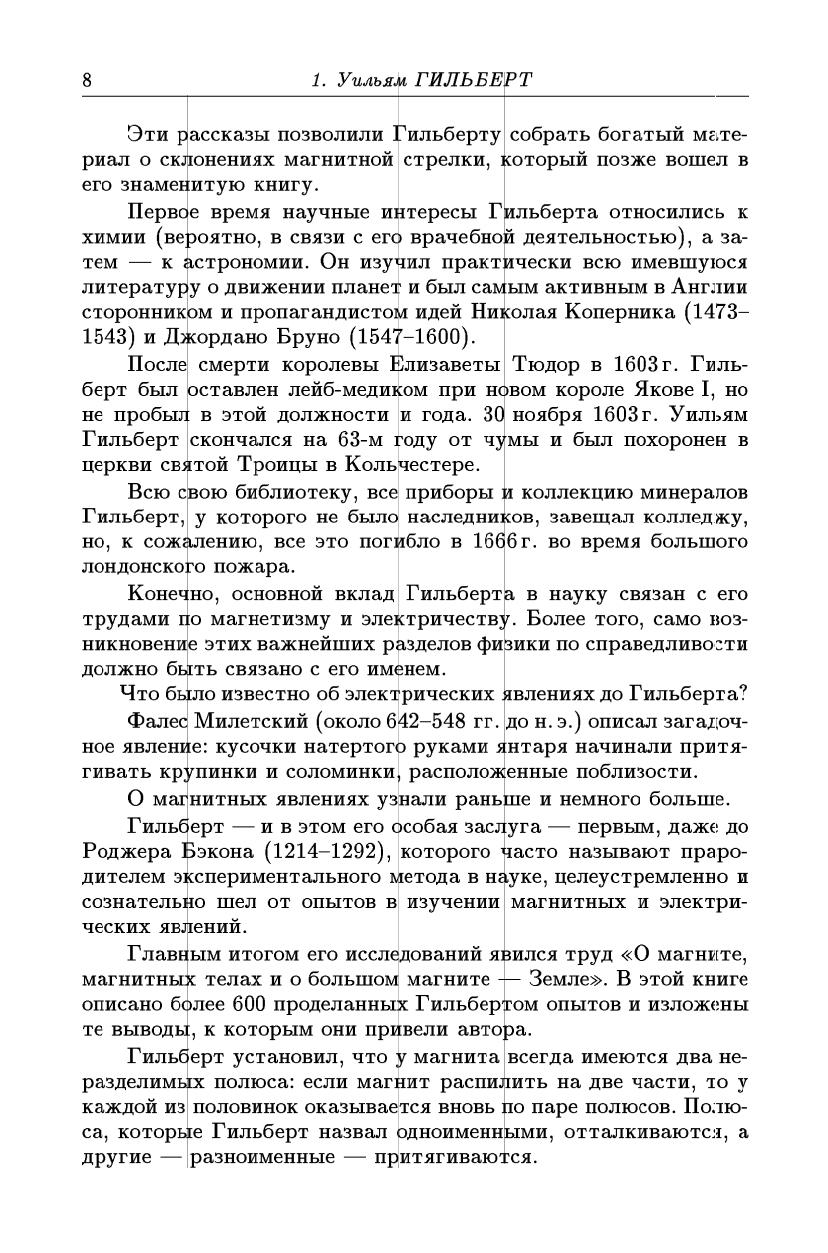 8 1. Уильям ГИЛЬБЕРТ

Эти рассказы позволили Гильберту собрать богатый материал о склонениях магнитной стрелки, который позже вошел в его знаменитую книгу.

Первое время научные интересы Гильберта относились к химии (вероятно, в связи с его врачебной деятельностью), а затем — к астрономии. Он изучил практически всю имевшуюся литературу о движении планет и был самым активным в Англии сторонником и пропагандистом идей Николая Коперника (1473–1543) и Джордано Бруно (1547–1600).

После смерти королевы Елизаветы Тюдор в 1603 г. Гильберт был оставлен лейб-медиком при новом короле Якове I, но не пробыл в этой должности и года. 30 ноября 1603 г. Уильям Гильберт скончался на 63-м году от чумы и был похоронен в церкви святой Троицы в Кольчестере.

Всю свою библиотеку, все приборы и коллекцию минералов Гильберт, у которого не было наследников, завещал колледжу, но, к сожалению, все это погибло в 1666 г. во время большого лондонского пожара.

Конечно, основной вклад Гильберта в науку связан с его трудами по магнетизму и электричеству. Более того, само возникновение этих важнейших разделов физики по справедливости должно быть связано с его именем.

Что было известно об электрических явлениях до Гильберта?

Фалес Милетский (около 642–548 гг. до н. э.) описал загадочное явление: кусочки натертого руками янтаря начинали притягивать крупинки и соломинки, расположенные поблизости.

О магнитных явлениях узнали раньше и немного больше.

Гильберт — и в этом его особая заслуга — первым, даже до Роджера Бэкона (1214–1292), которого часто называют прародителем экспериментального метода в науке, целеустремленно и сознательно шел от опытов в изучении магнитных и электрических явлений.

Главным итогом его исследований явился труд «О магните, магнитных телах и о большом магните — Земле». В этой книге описано более 600 проделанных Гильбертом опытов и изложены те выводы, к которым они привели автора.

Гильберт установил, что у магнита всегда имеются два неразделимых полюса: если магнит распилить на две части, то у каждой из половинок оказывается вновь по паре полюсов. Полюса, которые Гильберт назвал одноименными, отталкиваются, а другие — разноименные — притягиваются.